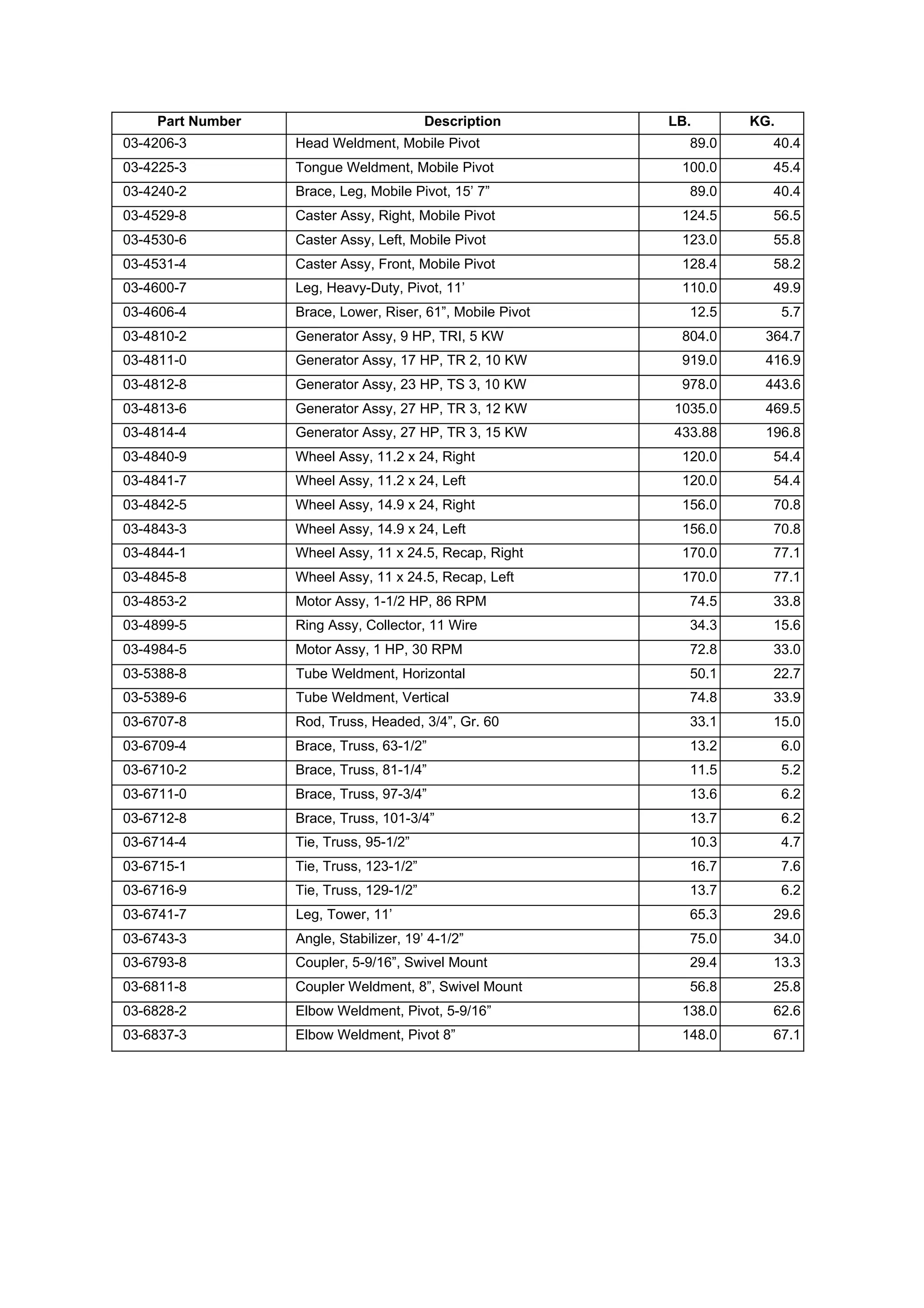 | Part Number | Description | LB. | KG. |
|---|---|---|---|
| 03-4206-3 | Head Weldment, Mobile Pivot | 89.0 | 40.4 |
| 03-4225-3 | Tongue Weldment, Mobile Pivot | 100.0 | 45.4 |
| 03-4240-2 | Brace, Leg, Mobile Pivot, 15’ 7” | 89.0 | 40.4 |
| 03-4529-8 | Caster Assy, Right, Mobile Pivot | 124.5 | 56.5 |
| 03-4530-6 | Caster Assy, Left, Mobile Pivot | 123.0 | 55.8 |
| 03-4531-4 | Caster Assy, Front, Mobile Pivot | 128.4 | 58.2 |
| 03-4600-7 | Leg, Heavy-Duty, Pivot, 11’ | 110.0 | 49.9 |
| 03-4606-4 | Brace, Lower, Riser, 61”, Mobile Pivot | 12.5 | 5.7 |
| 03-4810-2 | Generator Assy, 9 HP, TRI, 5 KW | 804.0 | 364.7 |
| 03-4811-0 | Generator Assy, 17 HP, TR 2, 10 KW | 919.0 | 416.9 |
| 03-4812-8 | Generator Assy, 23 HP, TS 3, 10 KW | 978.0 | 443.6 |
| 03-4813-6 | Generator Assy, 27 HP, TR 3, 12 KW | 1035.0 | 469.5 |
| 03-4814-4 | Generator Assy, 27 HP, TR 3, 15 KW | 433.88 | 196.8 |
| 03-4840-9 | Wheel Assy, 11.2 x 24, Right | 120.0 | 54.4 |
| 03-4841-7 | Wheel Assy, 11.2 x 24, Left | 120.0 | 54.4 |
| 03-4842-5 | Wheel Assy, 14.9 x 24, Right | 156.0 | 70.8 |
| 03-4843-3 | Wheel Assy, 14.9 x 24, Left | 156.0 | 70.8 |
| 03-4844-1 | Wheel Assy, 11 x 24.5, Recap, Right | 170.0 | 77.1 |
| 03-4845-8 | Wheel Assy, 11 x 24.5, Recap, Left | 170.0 | 77.1 |
| 03-4853-2 | Motor Assy, 1-1/2 HP, 86 RPM | 74.5 | 33.8 |
| 03-4899-5 | Ring Assy, Collector, 11 Wire | 34.3 | 15.6 |
| 03-4984-5 | Motor Assy, 1 HP, 30 RPM | 72.8 | 33.0 |
| 03-5388-8 | Tube Weldment, Horizontal | 50.1 | 22.7 |
| 03-5389-6 | Tube Weldment, Vertical | 74.8 | 33.9 |
| 03-6707-8 | Rod, Truss, Headed, 3/4”, Gr. 60 | 33.1 | 15.0 |
| 03-6709-4 | Brace, Truss, 63-1/2” | 13.2 | 6.0 |
| 03-6710-2 | Brace, Truss, 81-1/4” | 11.5 | 5.2 |
| 03-6711-0 | Brace, Truss, 97-3/4” | 13.6 | 6.2 |
| 03-6712-8 | Brace, Truss, 101-3/4” | 13.7 | 6.2 |
| 03-6714-4 | Tie, Truss, 95-1/2” | 10.3 | 4.7 |
| 03-6715-1 | Tie, Truss, 123-1/2” | 16.7 | 7.6 |
| 03-6716-9 | Tie, Truss, 129-1/2” | 13.7 | 6.2 |
| 03-6741-7 | Leg, Tower, 11’ | 65.3 | 29.6 |
| 03-6743-3 | Angle, Stabilizer, 19’ 4-1/2” | 75.0 | 34.0 |
| 03-6793-8 | Coupler, 5-9/16”, Swivel Mount | 29.4 | 13.3 |
| 03-6811-8 | Coupler Weldment, 8”, Swivel Mount | 56.8 | 25.8 |
| 03-6828-2 | Elbow Weldment, Pivot, 5-9/16” | 138.0 | 62.6 |
| 03-6837-3 | Elbow Weldment, Pivot 8” | 148.0 | 67.1 |